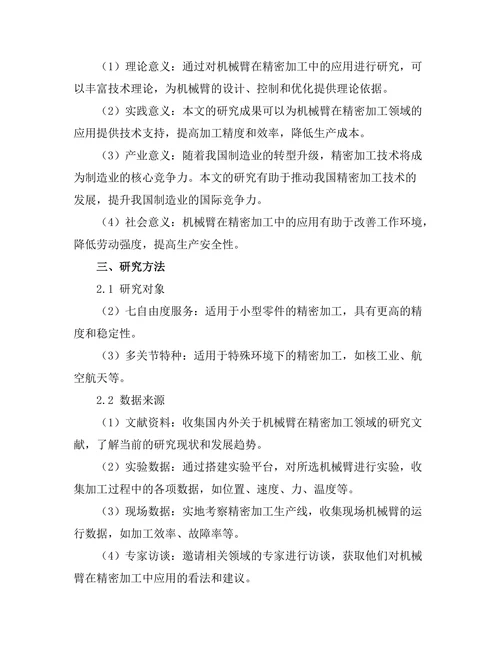 （1）理论意义：通过对机械臂在精密加工中的应用进行研究，可以丰富技术理论，为机械臂的设计、控制和优化提供理论依据。

（2）实践意义：本文的研究成果可以为机械臂在精密加工领域的应用提供技术支持，提高加工精度和效率，降低生产成本。

（3）产业意义：随着我国制造业的转型升级，精密加工技术将成为制造业的核心竞争力。本文的研究有助于推动我国精密加工技术的发展，提升我国制造业的国际竞争力。

（4）社会意义：机械臂在精密加工中的应用有助于改善工作环境，降低劳动强度，提高生产安全性。

三、研究方法

2.1 研究对象

（2）七自由度服务：适用于小型零件的精密加工，具有更高的精度和稳定性。

（3）多关节特种：适用于特殊环境下的精密加工，如核工业、航空航天等。

2.2 数据来源

（1）文献资料：收集国内外关于机械臂在精密加工领域的研究文献，了解当前的研究现状和发展趋势。

（2）实验数据：通过搭建实验平台，对所选机械臂进行实验，收集加工过程中的各项数据，如位置、速度、力、温度等。

（3）现场数据：实地考察精密加工生产线，收集现场机械臂的运行数据，如加工效率、故障率等。

（4）专家访谈：邀请相关领域的专家进行访谈，获取他们对机械臂在精密加工中应用的看法和建议。